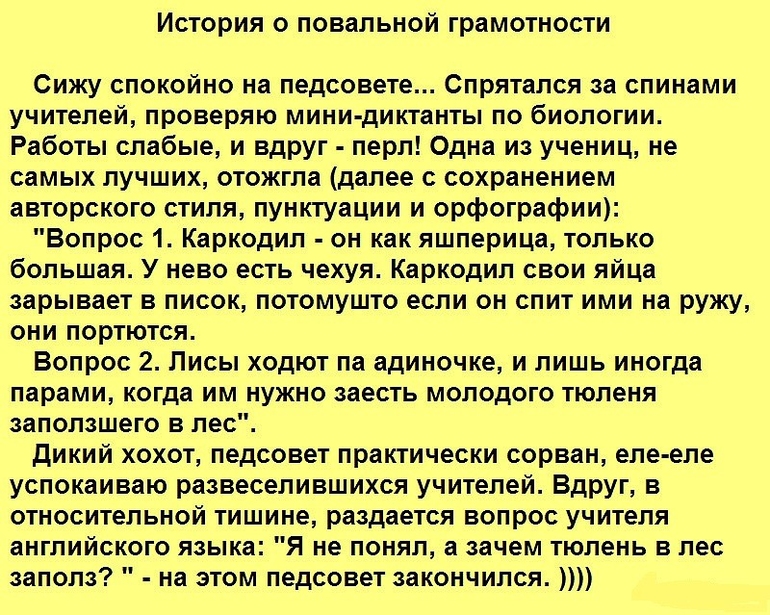 История о повальной грамотности

Сижу спокойно на педсовете... Спрятался за спинами учителей, проверяю мини-диктанты по биологии. Работы слабые, и вдруг - перл! Одна из учениц, не самых лучших, отожгла (далее с сохранением авторского стиля, пунктуации и орфографии):

"Вопрос 1. Каркодил - он как яшперица, только большая. У нево есть чехуя. Каркодил свои яйца зарывает в писок, потомушто если он спит ими на ружу, они портются.

Вопрос 2. Лисы ходют па адиночке, и лишь иногда парами, когда им нужно заесть молодого тюленя заползшего в лес".

Дикий хохот, педсовет практически сорван, еле-еле успокаиваю развеселившихся учителей. Вдруг, в относительной тишине, раздается вопрос учителя английского языка: "Я не понял, а зачем тюлень в лес заполз? " - на этом педсовет закончился. ))))